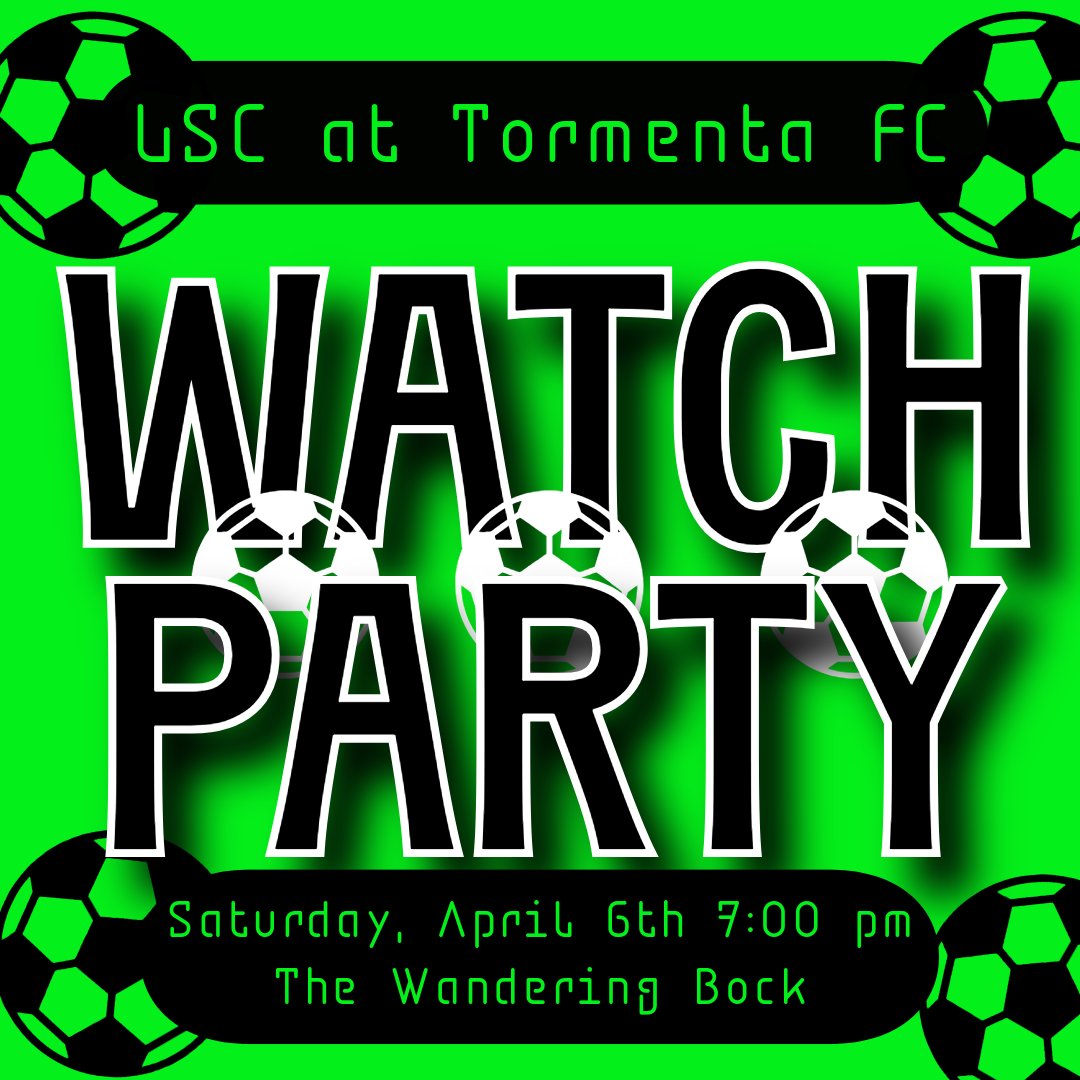 LSC at Tormenta FC

WATCH PARTY

Saturday, April 6th 7:00 pm
The Wandering Bock